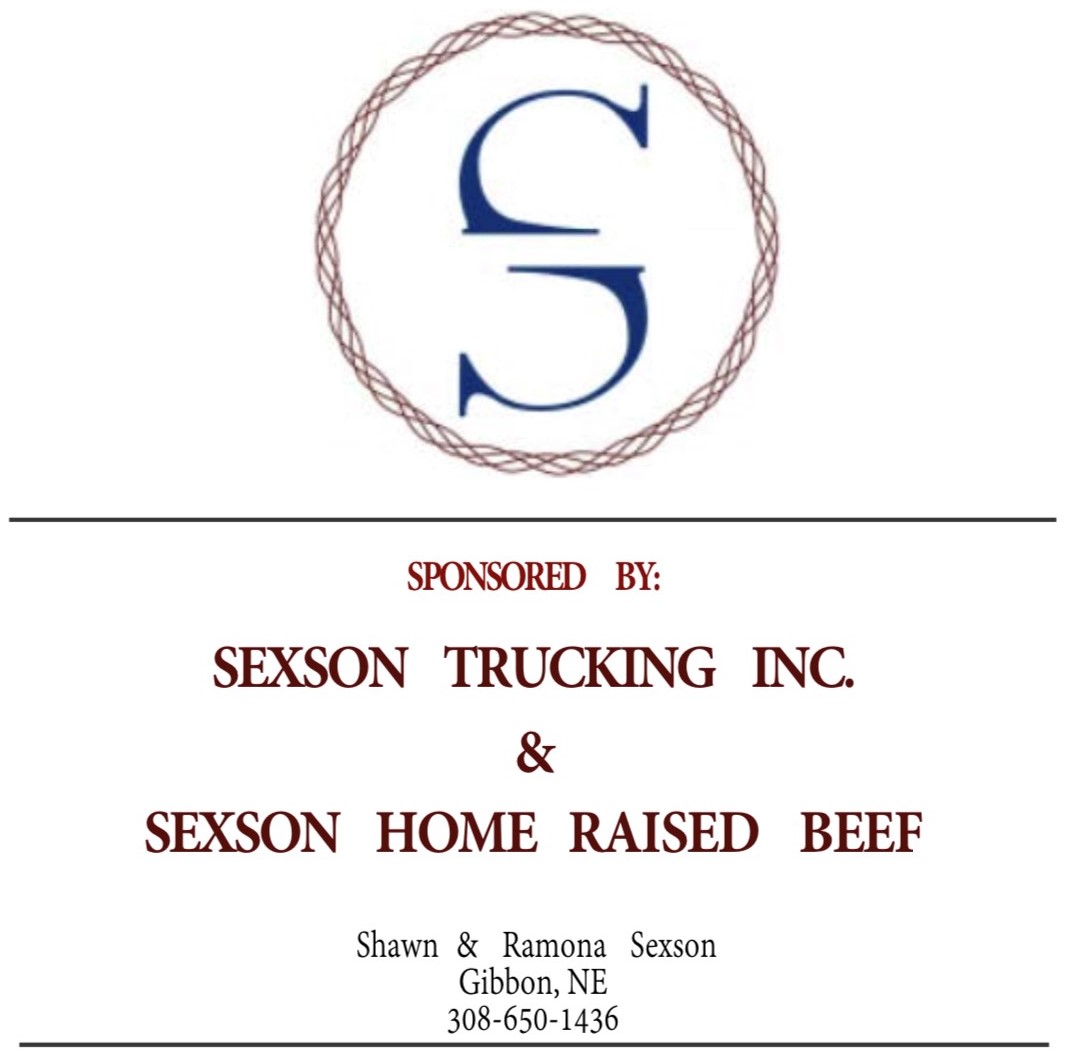 S

SPONSORED BY:

SEXSON TRUCKING INC.

&

SEXSON HOME RAISED BEEF

Shawn & Ramona Sexson
Gibbon, NE
308-650-1436